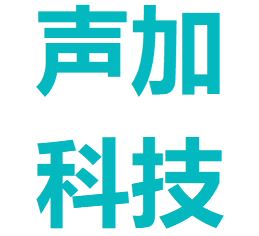 声加
科技